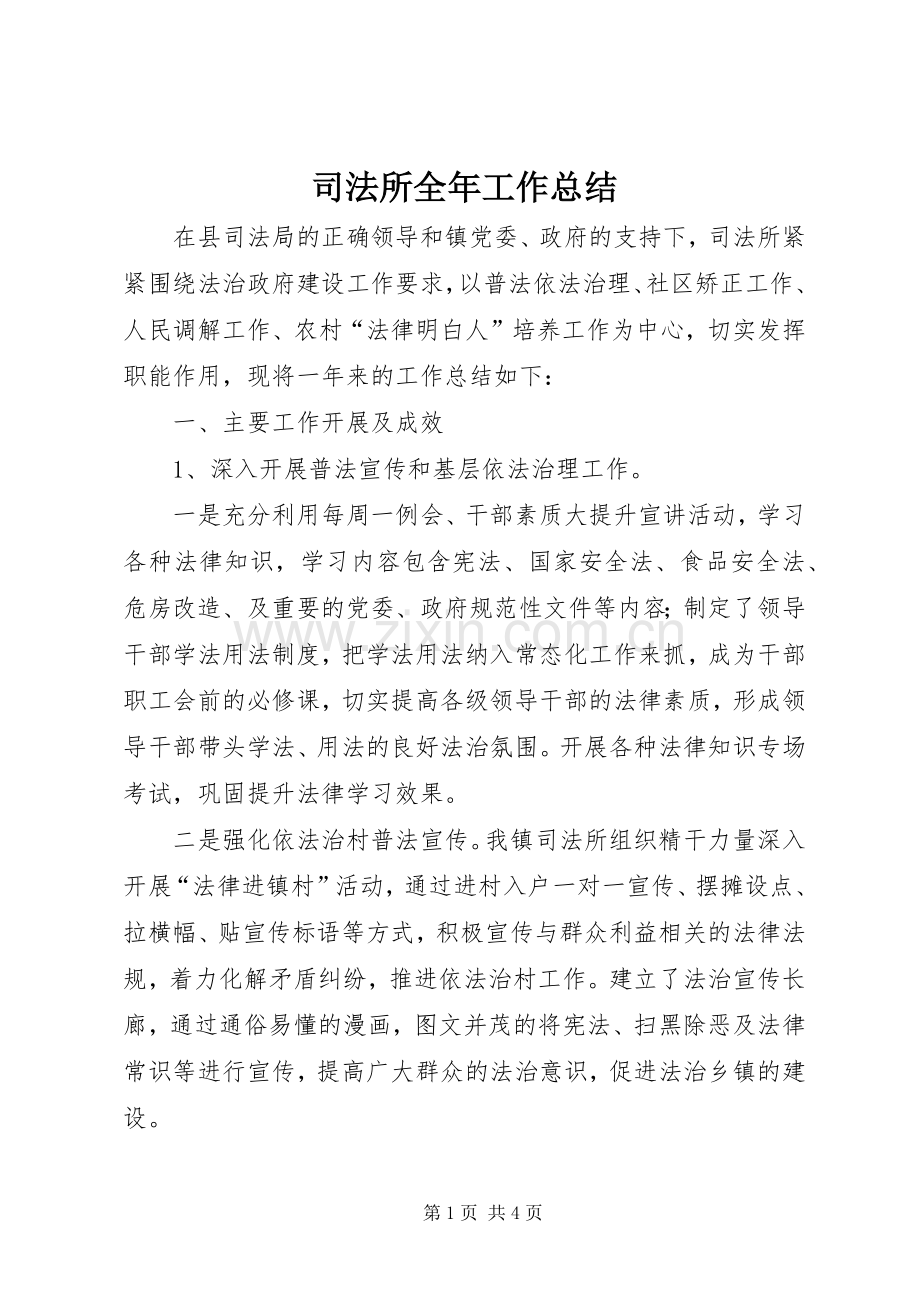 司法所全年工作总结

在县司法局的正确领导和镇党委、政府的支持下，司法所紧紧围绕法治政府建设工作要求，以普法依法治理、社区矫正工作、人民调解工作、农村“法律明白人”培养工作为中心，切实发挥职能作用，现将一年来的工作总结如下：

一、主要工作开展及成效

1、深入开展普法宣传和基层依法治理工作。

一是充分利用每周一例会、干部素质大提升宣讲活动，学习各种法律知识，学习内容包含宪法、国家安全法、食品安全法、危房改造、及重要的党委、政府规范性文件等内容;制定了领导干部学法用法制度，把学法用法纳入常态化工作来抓，成为干部职工会前的必修课，切实提高各级领导干部的法律素质，形成领导干部带头学法、用法的良好法治氛围。开展各种法律知识专场考试，巩固提升法律学习效果。

二是强化依法治村普法宣传。我镇司法所组织精干力量深入开展“法律进镇村”活动，通过进村入户一对一宣传、摆摊设点、拉横幅、贴宣传标语等方式，积极宣传与群众利益相关的法律法规，着力化解矛盾纠纷，推进依法治村工作。建立了法治宣传长廊，通过通俗易懂的漫画，图文并茂的将宪法、扫黑除恶及法律常识等进行宣传，提高广大群众的法治意识，促进法治乡镇的建设。

第1页 共4页

www.zixin.com.cn